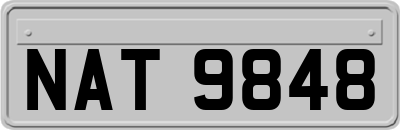 NAT 9848